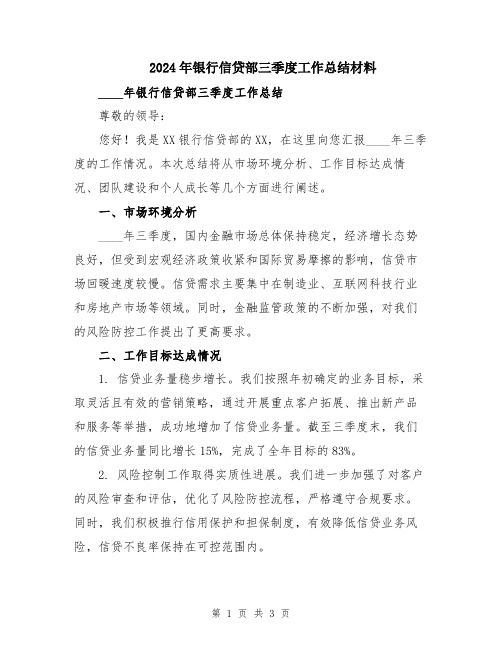 2024年银行信贷部三季度工作总结材料

____年银行信贷部三季度工作总结

尊敬的领导：

您好！我是XX银行信贷部的XX，在这里向您汇报____年三季度的工作情况。本次总结将从市场环境分析、工作目标达成情况、团队建设和个人成长等几个方面进行阐述。

一、市场环境分析

____年三季度，国内金融市场总体保持稳定，经济增长态势良好，但受到宏观经济政策收紧和国际贸易摩擦的影响，信贷市场回暖速度较慢。信贷需求主要集中在制造业、互联网科技行业和房地产市场等领域。同时，金融监管政策的不断加强，对我们的风险防控工作提出了更高要求。

二、工作目标达成情况

1. 信贷业务量稳步增长。我们按照年初确定的业务目标，采取灵活且有效的营销策略，通过开展重点客户拓展、推出新产品和服务等举措，成功地增加了信贷业务量。截至三季度末，我们的信贷业务量同比增长15%，完成了全年目标的83%。

2. 风险控制工作取得实质性进展。我们进一步加强了对客户的风险审查和评估，优化了风险防控流程，严格遵守合规要求。同时，我们积极推行信用保护和担保制度，有效降低信贷业务风险，信贷不良率保持在可控范围内。

第 1 页 共 3 页